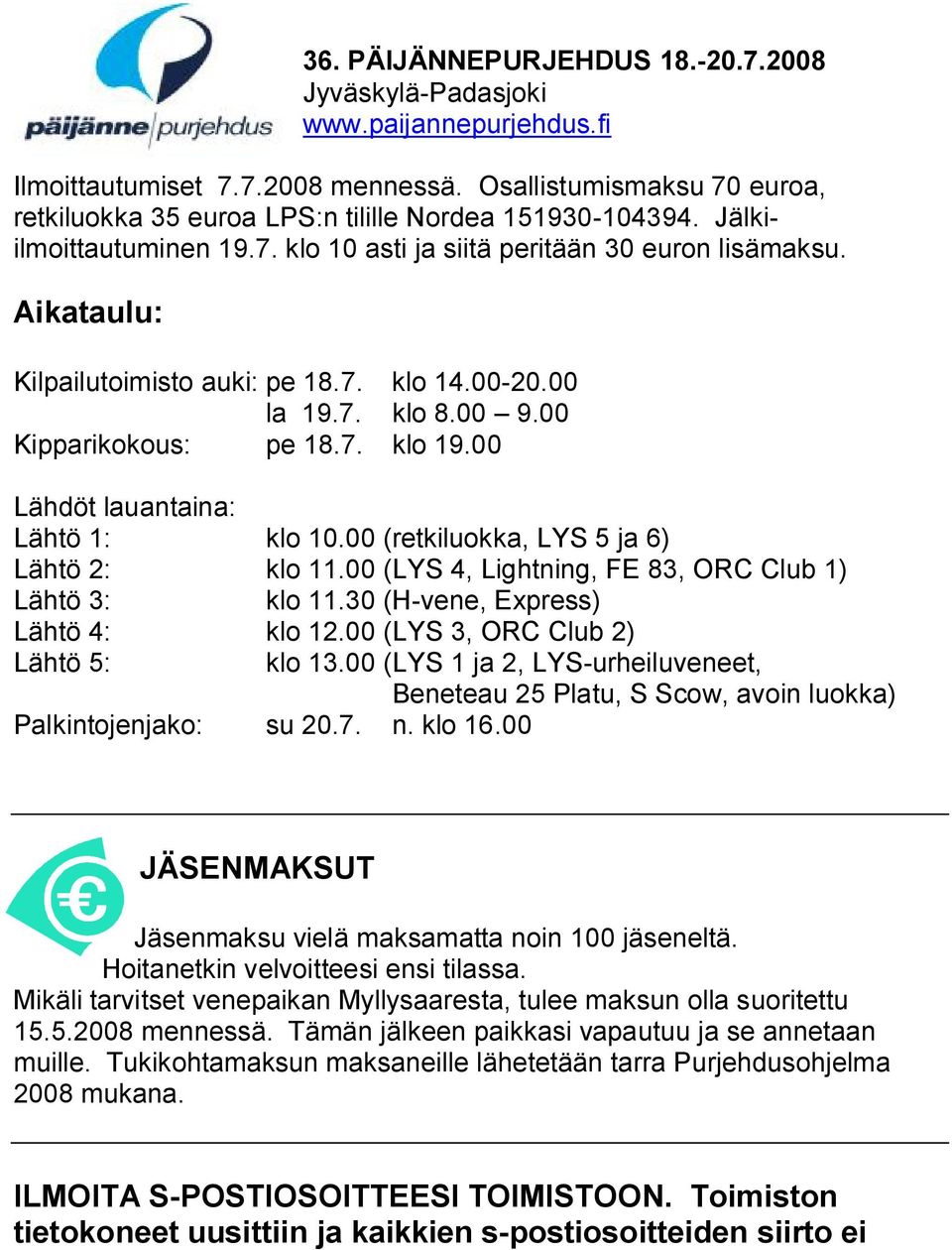 päijänne purjehdus

36. PÄIJÄNNEPURJEHDUS 18.-20.7.2008
Jyväskylä-Padasjoki
www.paijannepurjehdus.fi

Ilmoittautumiset 7.7.2008 mennessä. Osallistumismaksu 70 euroa, retkiluokka 35 euroa LPS:n tilille Nordea 151930-104394. Jälki-ilmoittautuminen 19.7. klo 10 asti ja siitä peritään 30 euron lisämaksu.

Aikataulu:

Kilpailutoimisto auki: pe 18.7. klo 14.00-20.00
la 19.7. klo 8.00 – 9.00
Kipparikokous: pe 18.7. klo 19.00

Lähdöt lauantaina:
Lähtö 1: klo 10.00 (retkiluokka, LYS 5 ja 6)
Lähtö 2: klo 11.00 (LYS 4, Lightning, FE 83, ORC Club 1)
Lähtö 3: klo 11.30 (H-vene, Express)
Lähtö 4: klo 12.00 (LYS 3, ORC Club 2)
Lähtö 5: klo 13.00 (LYS 1 ja 2, LYS-urheiluveneet, Beneteau 25 Platu, S Scow, avoin luokka)
Palkintojenjako: su 20.7. n. klo 16.00

€

JÄSENMAKSUT

Jäsenmaksu vielä maksamatta noin 100 jäseneltä.
Hoitanetkin velvoitteesi ensi tilassa.
Mikäli tarvitset venepaikan Myllysaaresta, tulee maksun olla suoritettu 15.5.2008 mennessä. Tämän jälkeen paikkasi vapautuu ja se annetaan muille. Tukikohtamaksun maksaneille lähetetään tarra Purjehdusohjelma 2008 mukana.

ILMOITA S-POSTIOSOITTEESI TOIMISTOON. Toimiston tietokoneet uusittiin ja kaikkien s-postiosoitteiden siirto ei